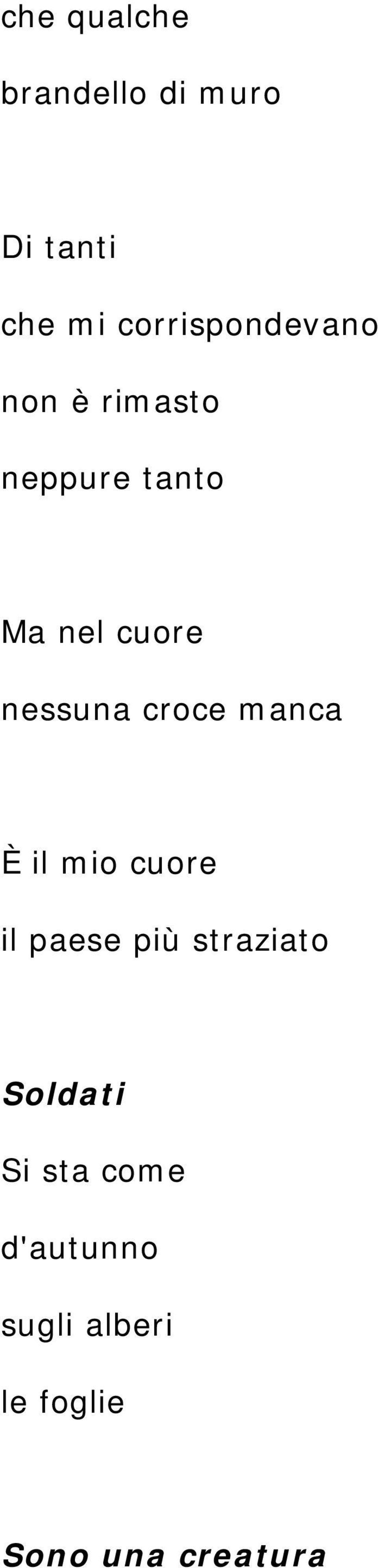 che qualche

brandello di muro

Di tanti

che mi corrispondevano

non è rimasto

neppure tanto

Ma nel cuore

nessuna croce manca

È il mio cuore

il paese più straziato

Soldati

Si sta come

d'autunno

sugli alberi

le foglie

Sono una creatura